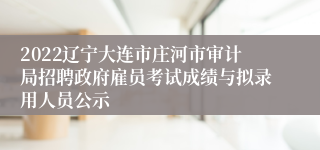 2022辽宁大连市庄河市审计局招聘政府雇员考试成绩与拟录用人员公示